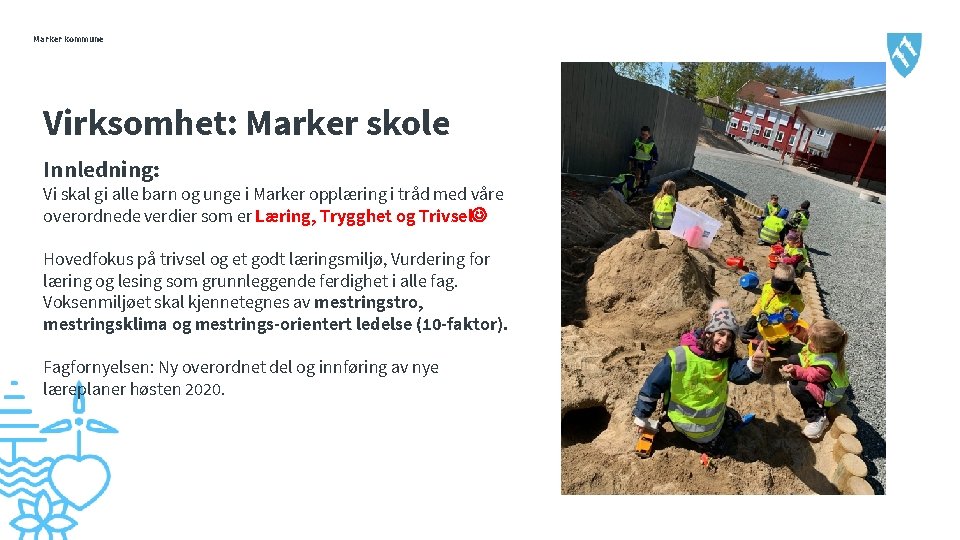 Marker kommune

Virksomhet: Marker skole

Innledning:

Vi skal gi alle barn og unge i Marker opplæring i tråd med våre overordnede verdier som er Læring, Trygghet og Trivsel☺

Hovedfokus på trivsel og et godt læringsmiljø, Vurdering for læring og lesing som grunnleggende ferdighet i alle fag. Voksenmiljøet skal kjennetegnes av mestringstro, mestringsklima og mestrings-orientert ledelse (10-faktor).

Fagfornyelsen: Ny overordnet del og innføring av nye læreplaner høsten 2020.